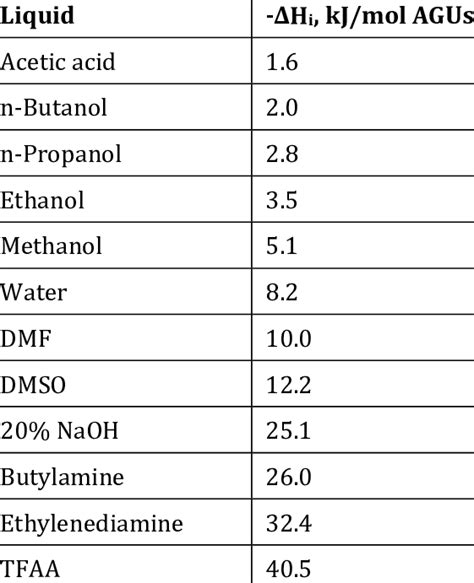 | Liquid | $-\Delta H_i$, kJ/mol AGUs |
|---|---|
| Acetic acid | 1.6 |
| n-Butanol | 2.0 |
| n-Propanol | 2.8 |
| Ethanol | 3.5 |
| Methanol | 5.1 |
| Water | 8.2 |
| DMF | 10.0 |
| DMSO | 12.2 |
| 20% NaOH | 25.1 |
| Butylamine | 26.0 |
| Ethylenediamine | 32.4 |
| TFAA | 40.5 |